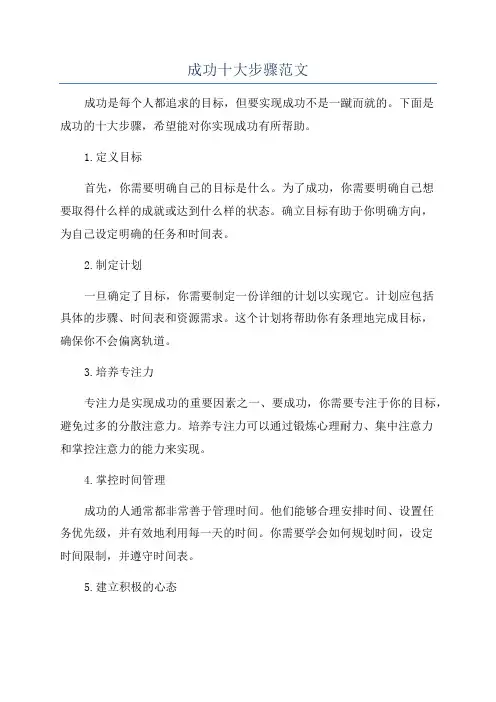 成功十大步骤范文

成功是每个人都追求的目标，但要实现成功不是一蹴而就的。下面是成功的十大步骤，希望能对你实现成功有所帮助。

1.定义目标

首先，你需要明确自己的目标是什么。为了成功，你需要明确自己想要取得什么样的成就或达到什么样的状态。确立目标有助于你明确方向，为自己设定明确的任务和时间表。

2.制定计划

一旦确定了目标，你需要制定一份详细的计划以实现它。计划应包括具体的步骤、时间表和资源需求。这个计划将帮助你有条理地完成目标，确保你不会偏离轨道。

3.培养专注力

专注力是实现成功的重要因素之一、要成功，你需要专注于你的目标，避免过多的分散注意力。培养专注力可以通过锻炼心理耐力、集中注意力和掌控注意力的能力来实现。

4.掌控时间管理

成功的人通常都非常善于管理时间。他们能够合理安排时间、设置任务优先级，并有效地利用每一天的时间。你需要学会如何规划时间，设定时间限制，并遵守时间表。

5.建立积极的心态